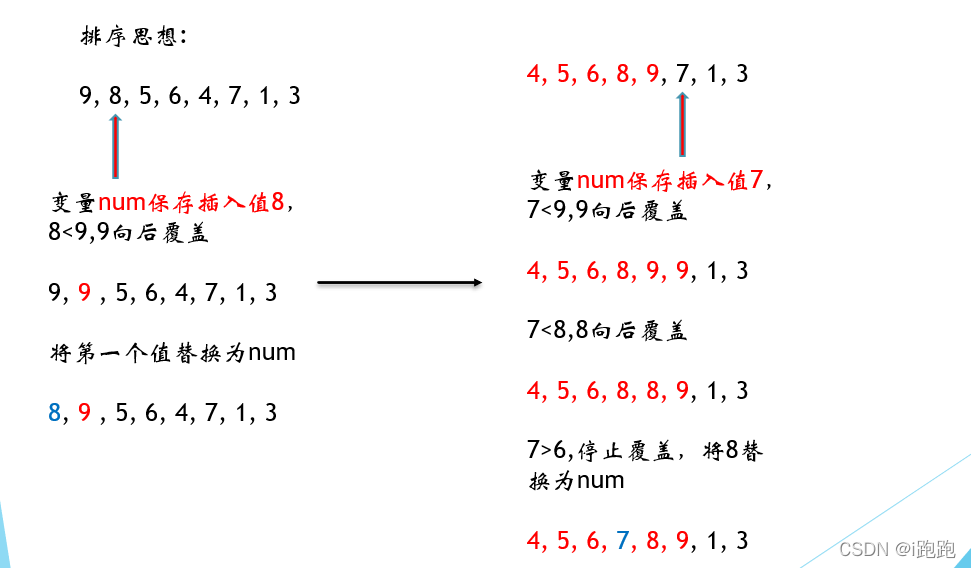 排序思想:

9, 8, 5, 6, 4, 7, 1, 3

变量num保存插入值8,
8<9,9向后覆盖

9, 9 , 5, 6, 4, 7, 1, 3

将第一个值替换为num

8, 9 , 5, 6, 4, 7, 1, 3

4, 5, 6, 8, 9, 7, 1, 3

变量num保存插入值7,
7<9,9向后覆盖

4, 5, 6, 8, 9, 9, 1, 3

7<8,8向后覆盖

4, 5, 6, 8, 8, 9, 1, 3

7>6,停止覆盖，将8替换为num

4, 5, 6, 7, 8, 9, 1, 3

CSDN @i跑跑